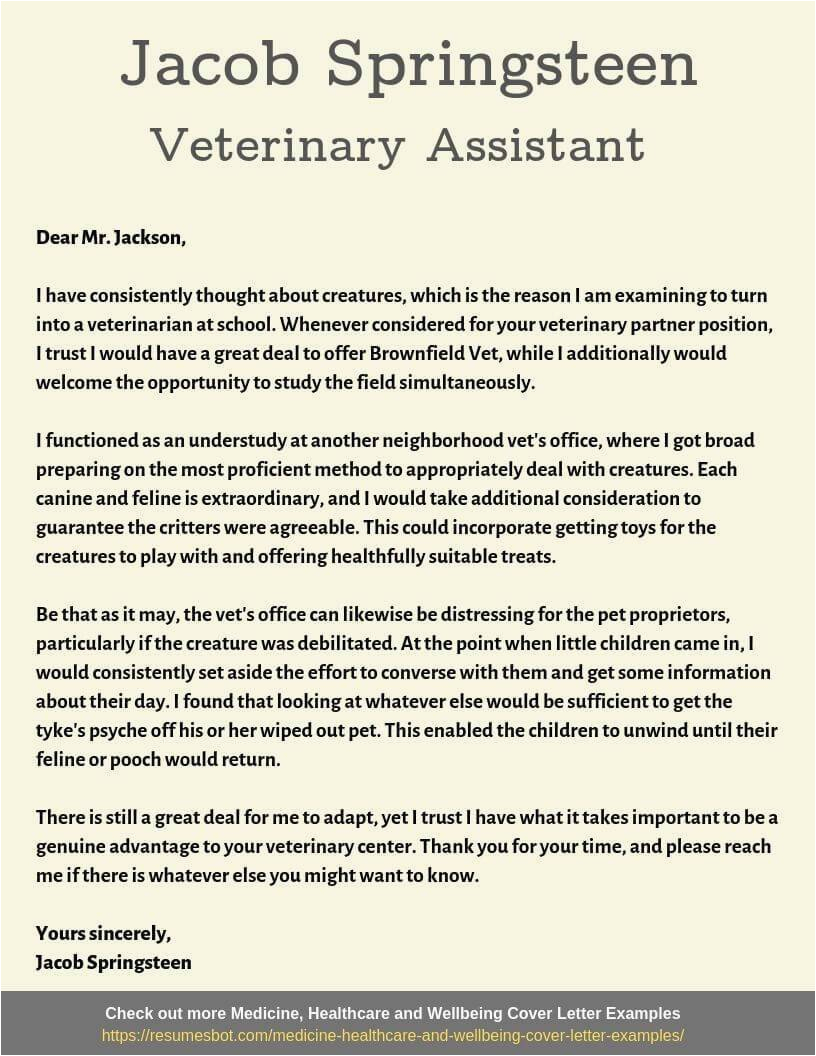 Jacob Springsteen

Veterinary Assistant

Dear Mr. Jackson,

I have consistently thought about creatures, which is the reason I am examining to turn into a veterinarian at school. Whenever considered for your veterinary partner position, I trust I would have a great deal to offer Brownfield Vet, while I additionally would welcome the opportunity to study the field simultaneously.

I functioned as an understudy at another neighborhood vet's office, where I got broad preparing on the most proficient method to appropriately deal with creatures. Each canine and feline is extraordinary, and I would take additional consideration to guarantee the critters were agreeable. This could incorporate getting toys for the creatures to play with and offering healthfully suitable treats.

Be that as it may, the vet's office can likewise be distressing for the pet proprietors, particularly if the creature was debilitated. At the point when little children came in, I would consistently set aside the effort to converse with them and get some information about their day. I found that looking at whatever else would be sufficient to get the tyke's psyche off his or her wiped out pet. This enabled the children to unwind until their feline or pooch would return.

There is still a great deal for me to adapt, yet I trust I have what it takes important to be a genuine advantage to your veterinary center. Thank you for your time, and please reach me if there is whatever else you might want to know.

Yours sincerely,
Jacob Springsteen

Check out more Medicine, Healthcare and Wellbeing Cover Letter Examples
https://resumesbot.com/medicine-healthcare-and-wellbeing-cover-letter-examples/